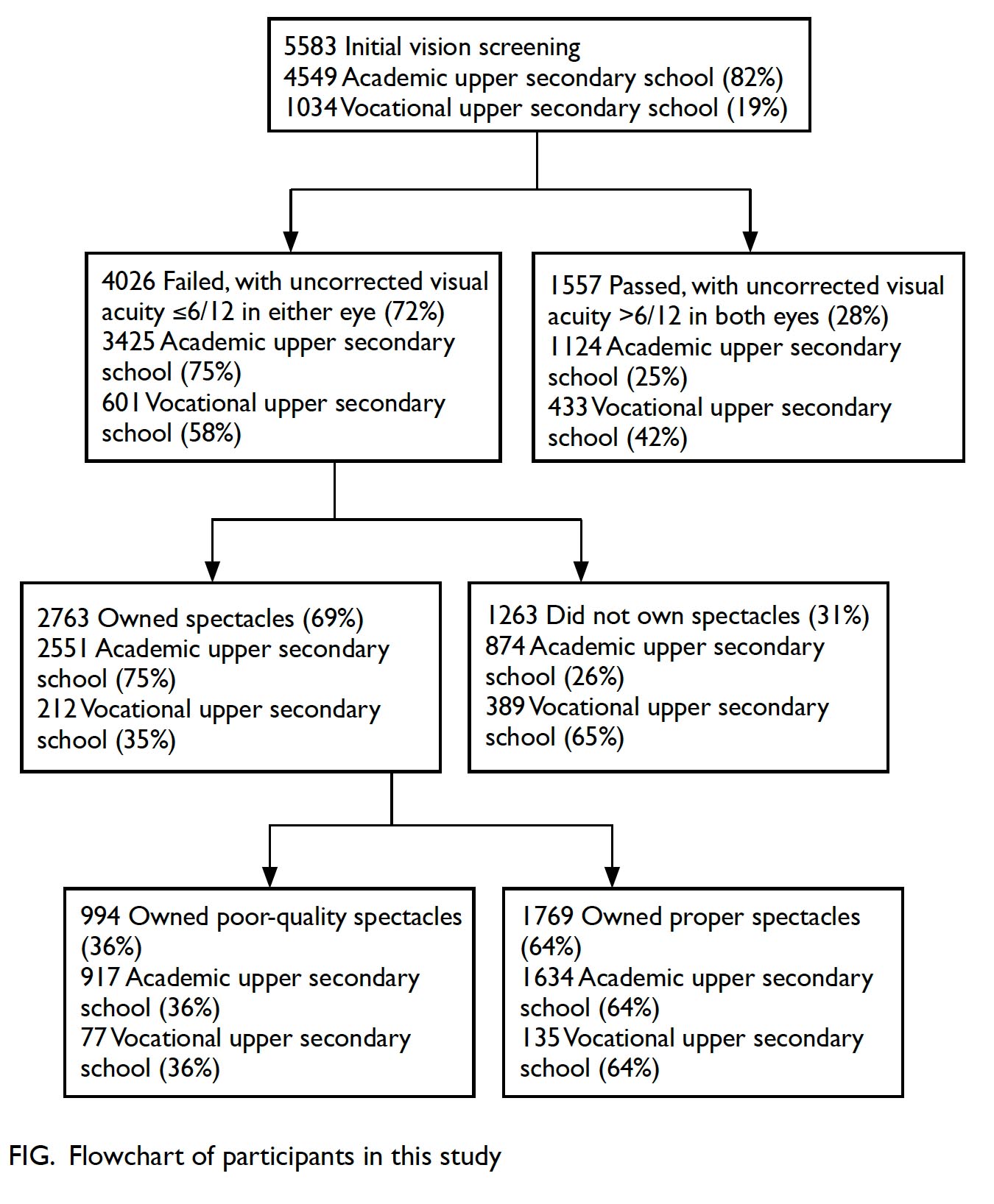 5583 Initial vision screening
4549 Academic upper secondary school (82%)
1034 Vocational upper secondary school (19%)

4026 Failed, with uncorrected visual acuity ≤6/12 in either eye (72%)
3425 Academic upper secondary school (75%)
601 Vocational upper secondary school (58%)

1557 Passed, with uncorrected visual acuity >6/12 in both eyes (28%)
1124 Academic upper secondary school (25%)
433 Vocational upper secondary school (42%)

2763 Owned spectacles (69%)
2551 Academic upper secondary school (75%)
212 Vocational upper secondary school (35%)

1263 Did not own spectacles (31%)
874 Academic upper secondary school (26%)
389 Vocational upper secondary school (65%)

994 Owned poor-quality spectacles (36%)
917 Academic upper secondary school (36%)
77 Vocational upper secondary school (36%)

1769 Owned proper spectacles (64%)
1634 Academic upper secondary school (64%)
135 Vocational upper secondary school (64%)

FIG. Flowchart of participants in this study